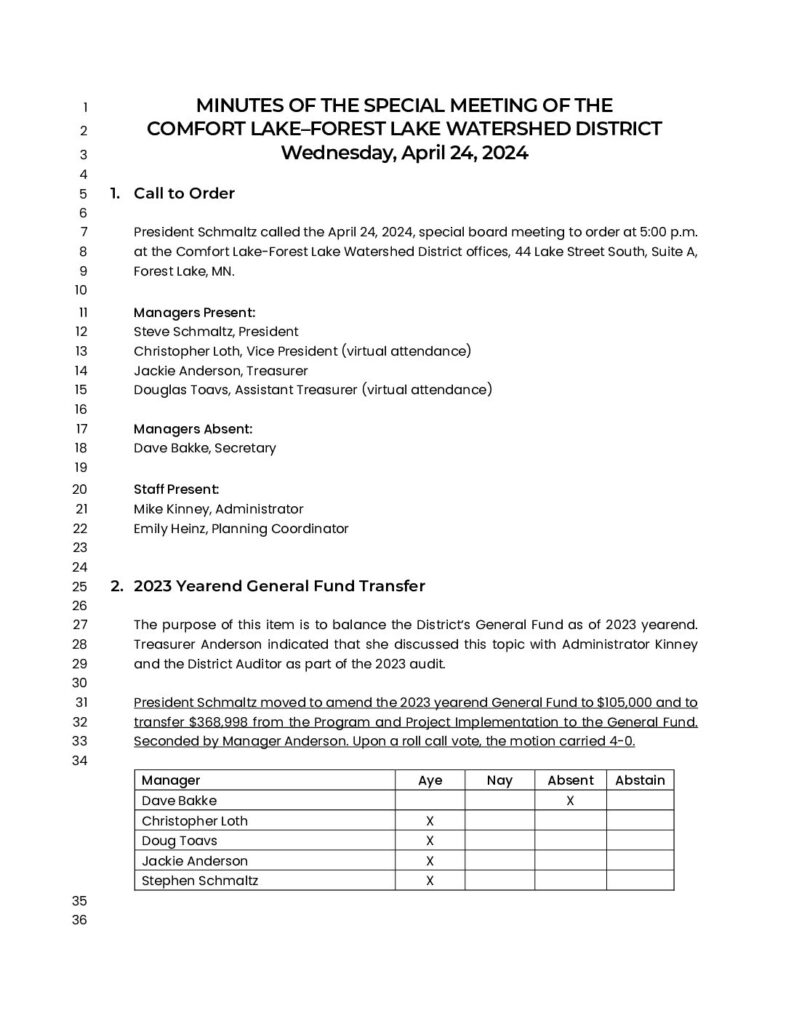 1 MINUTES OF THE SPECIAL MEETING OF THE
2 COMFORT LAKE–FOREST LAKE WATERSHED DISTRICT
3 Wednesday, April 24, 2024
4
5 1. Call to Order
6
7 President Schmaltz called the April 24, 2024, special board meeting to order at 5:00 p.m.
8 at the Comfort Lake-Forest Lake Watershed District offices, 44 Lake Street South, Suite A,
9 Forest Lake, MN.
10
11 Managers Present:
12 Steve Schmaltz, President
13 Christopher Loth, Vice President (virtual attendance)
14 Jackie Anderson, Treasurer
15 Douglas Toavs, Assistant Treasurer (virtual attendance)
16
17 Managers Absent:
18 Dave Bakke, Secretary
19
20 Staff Present:
21 Mike Kinney, Administrator
22 Emily Heinz, Planning Coordinator
23
24
25 2. 2023 Yearend General Fund Transfer
26
27 The purpose of this item is to balance the District's General Fund as of 2023 yearend.
28 Treasurer Anderson indicated that she discussed this topic with Administrator Kinney
29 and the District Auditor as part of the 2023 audit.
30
31 President Schmaltz moved to amend the 2023 yearend General Fund to $105,000 and to
32 transfer $368,998 from the Program and Project Implementation to the General Fund.
33 Seconded by Manager Anderson. Upon a roll call vote, the motion carried 4-0.
34

| Manager | Aye | Nay | Absent | Abstain |
|---|---|---|---|---|
| Dave Bakke | | | X | |
| Christopher Loth | X | | | |
| Doug Toavs | X | | | |
| Jackie Anderson | X | | | |
| Stephen Schmaltz | X | | | |

35
36